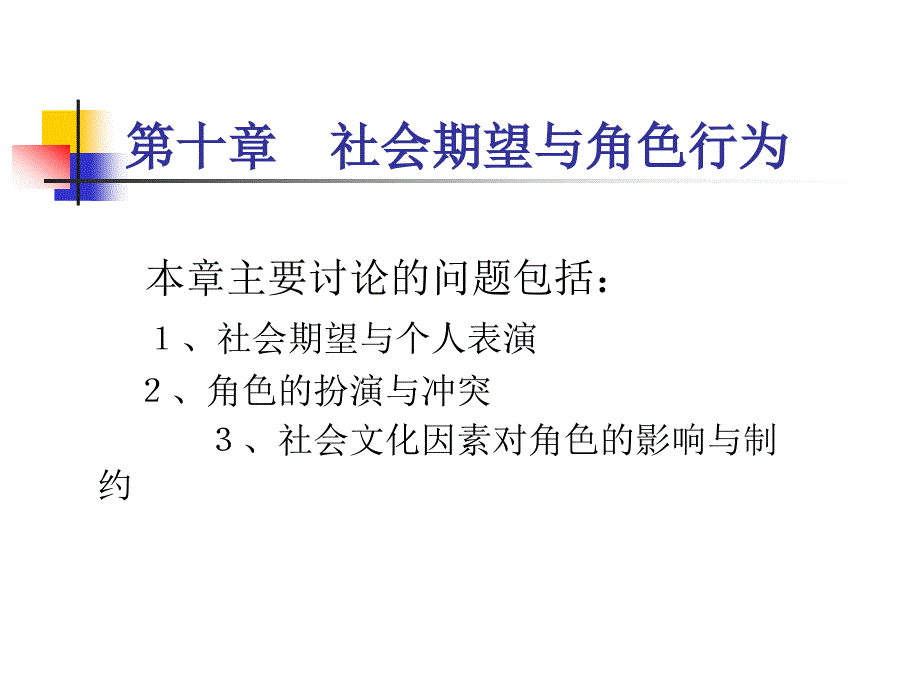 第十章　社会期望与角色行为

本章主要讨论的问题包括：

１、社会期望与个人表演

２、角色的扮演与冲突

３、社会文化因素对角色的影响与制约